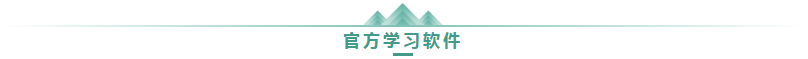 官方学习软件